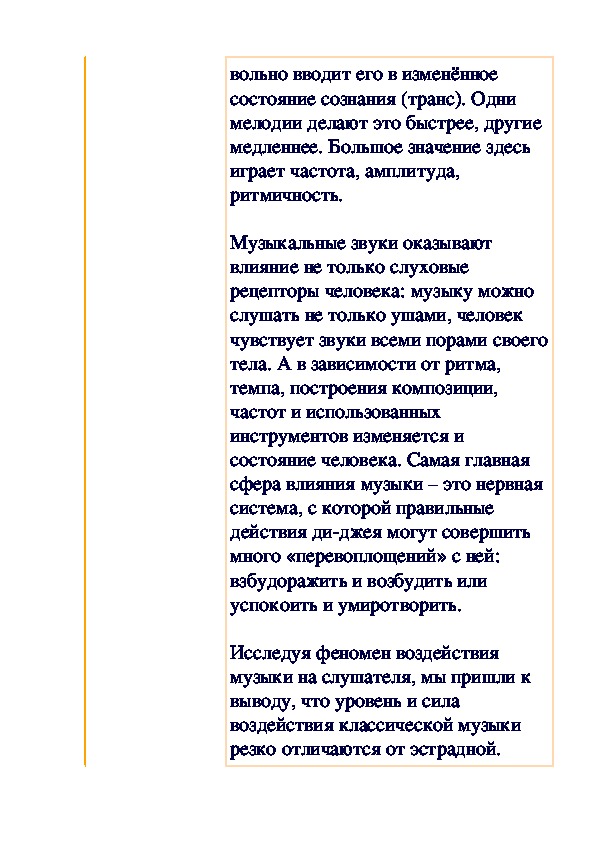 вольно вводит его в изменённое состояние сознания (транс). Одни мелодии делают это быстрее, другие медленнее. Большое значение здесь играет частота, амплитуда, ритмичность.

Музыкальные звуки оказывают влияние не только слуховые рецепторы человека: музыку можно слушать не только ушами, человек чувствует звуки всеми порами своего тела. А в зависимости от ритма, темпа, построения композиции, частот и использованных инструментов изменяется и состояние человека. Самая главная сфера влияния музыки – это нервная система, с которой правильные действия ди-джея могут совершить много «перевоплощений» с ней: взбудоражить и возбудить или успокоить и умиротворить.

Исследуя феномен воздействия музыки на слушателя, мы пришли к выводу, что уровень и сила воздействия классической музыки резко отличаются от эстрадной.